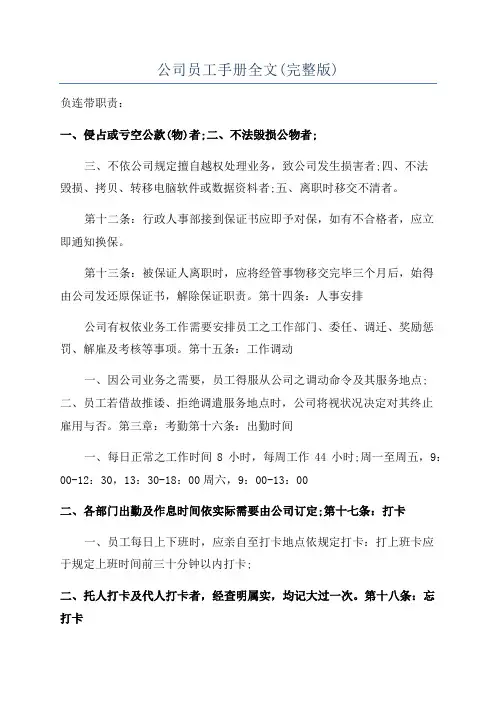 公司员工手册全文(完整版)

负连带职责：

一、侵占或亏空公款(物)者;二、不法毁损公物者;

三、不依公司规定擅自越权处理业务，致公司发生损害者;四、不法毁损、拷贝、转移电脑软件或数据资料者;五、离职时移交不清者。

第十二条：行政人事部接到保证书应即予对保，如有不合格者，应立即通知换保。

第十三条：被保证人离职时，应将经管事物移交完毕三个月后，始得由公司发还原保证书，解除保证职责。第十四条：人事安排

公司有权依业务工作需要安排员工之工作部门、委任、调迁、奖励惩罚、解雇及考核等事项。第十五条：工作调动

一、因公司业务之需要，员工得服从公司之调动命令及其服务地点;二、员工若借故推诿、拒绝调遣服务地点时，公司将视状况决定对其终止雇用与否。第三章：考勤第十六条：出勤时间

一、每日正常之工作时间 8 小时，每周工作 44 小时;周一至周五，9：00-12：30，13：30-18：00周六，9：00-13：00

二、各部门出勤及作息时间依实际需要由公司订定;第十七条：打卡

一、员工每日上下班时，应亲自至打卡地点依规定打卡：打上班卡应于规定上班时间前三十分钟以内打卡;

二、托人打卡及代人打卡者，经查明属实，均记大过一次。第十八条：忘打卡